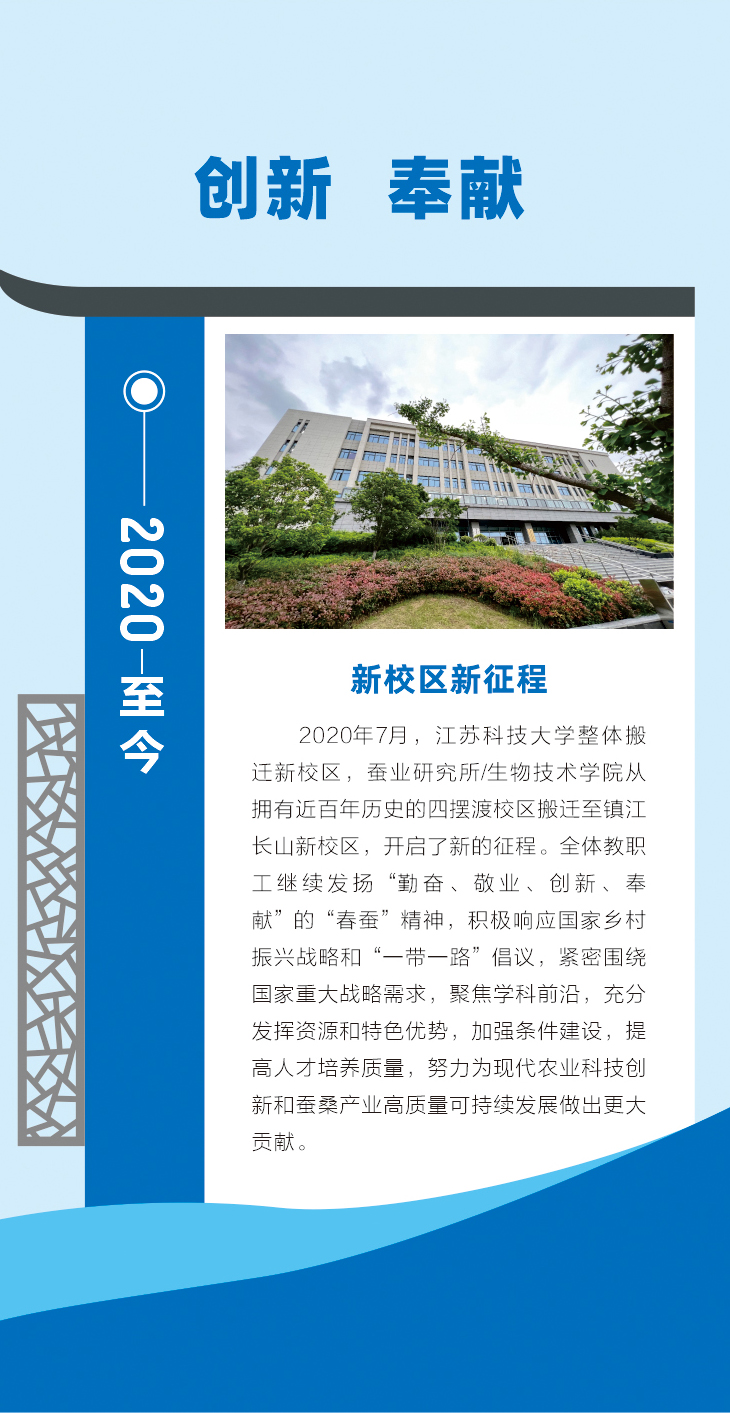 创新 奉献

2020—至今

新校区新征程

2020年7月，江苏科技大学整体搬迁新校区，蚕业研究所/生物技术学院从拥有近百年历史的四摆渡校区搬迁至镇江长山新校区，开启了新的征程。全体教职工继续发扬“勤奋、敬业、创新、奉献”的“春蚕”精神，积极响应国家乡村振兴战略和“一带一路”倡议，紧密围绕国家重大战略需求，聚焦学科前沿，充分发挥资源和特色优势，加强条件建设，提高人才培养质量，努力为现代农业科技创新和蚕桑产业高质量可持续发展做出更大贡献。